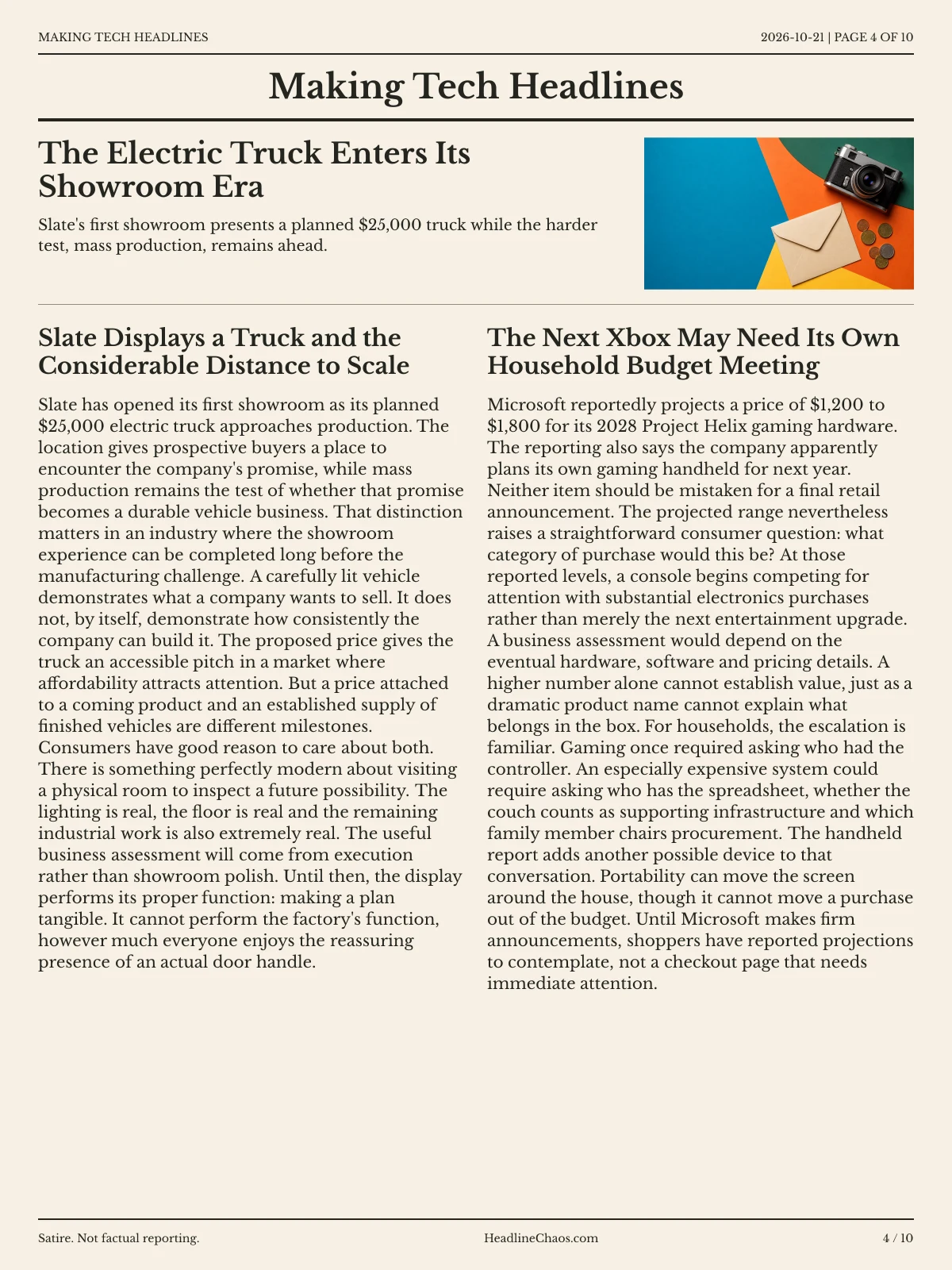 MAKING TECH HEADLINES

2026-10-21 | PAGE 4 OF 10

Making Tech Headlines

The Electric Truck Enters Its Showroom Era

Slate's first showroom presents a planned $25,000 truck while the harder test, mass production, remains ahead.

Slate Displays a Truck and the Considerable Distance to Scale

Slate has opened its first showroom as its planned $25,000 electric truck approaches production. The location gives prospective buyers a place to encounter the company's promise, while mass production remains the test of whether that promise becomes a durable vehicle business. That distinction matters in an industry where the showroom experience can be completed long before the manufacturing challenge. A carefully lit vehicle demonstrates what a company wants to sell. It does not, by itself, demonstrate how consistently the company can build it. The proposed price gives the truck an accessible pitch in a market where affordability attracts attention. But a price attached to a coming product and an established supply of finished vehicles are different milestones. Consumers have good reason to care about both. There is something perfectly modern about visiting a physical room to inspect a future possibility. The lighting is real, the floor is real and the remaining industrial work is also extremely real. The useful business assessment will come from execution rather than showroom polish. Until then, the display performs its proper function: making a plan tangible. It cannot perform the factory's function, however much everyone enjoys the reassuring presence of an actual door handle.

The Next Xbox May Need Its Own Household Budget Meeting

Microsoft reportedly projects a price of $1,200 to $1,800 for its 2028 Project Helix gaming hardware. The reporting also says the company apparently plans its own gaming handheld for next year. Neither item should be mistaken for a final retail announcement. The projected range nevertheless raises a straightforward consumer question: what category of purchase would this be? At those reported levels, a console begins competing for attention with substantial electronics purchases rather than merely the next entertainment upgrade. A business assessment would depend on the eventual hardware, software and pricing details. A higher number alone cannot establish value, just as a dramatic product name cannot explain what belongs in the box. For households, the escalation is familiar. Gaming once required asking who had the controller. An especially expensive system could require asking who has the spreadsheet, whether the couch counts as supporting infrastructure and which family member chairs procurement. The handheld report adds another possible device to that conversation. Portability can move the screen around the house, though it cannot move a purchase out of the budget. Until Microsoft makes firm announcements, shoppers have reported projections to contemplate, not a checkout page that needs immediate attention.

Satire. Not factual reporting.

HeadlineChaos.com

4 / 10